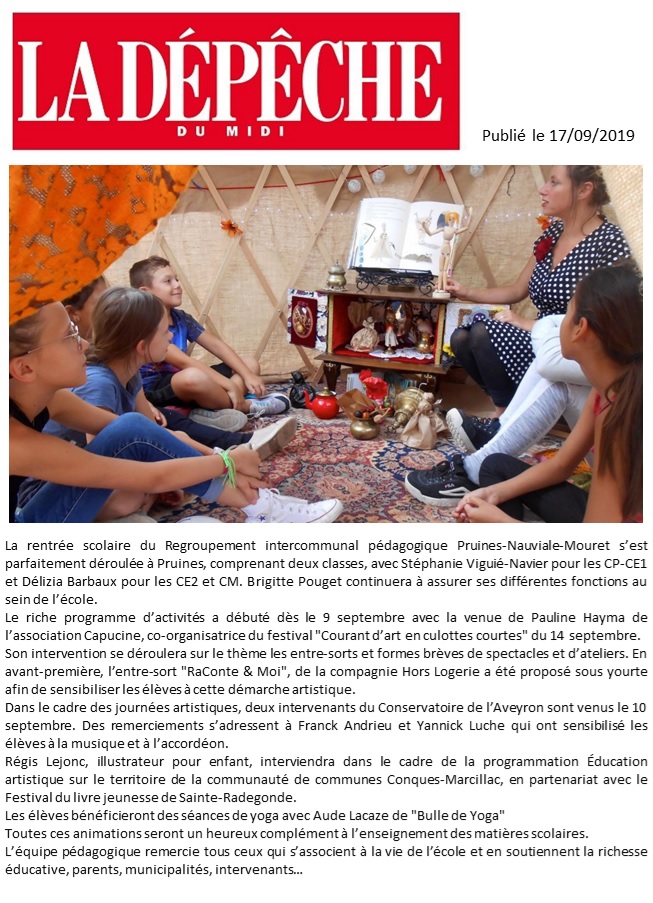 LA DÉPÊCHE
DU MIDI

Publié le 17/09/2019

La rentrée scolaire du Regroupement intercommunal pédagogique Pruines-Nauviale-Mouret s'est parfaitement déroulée à Pruines, comprenant deux classes, avec Stéphanie Viguié-Navier pour les CP-CE1 et Délizia Barbaux pour les CE2 et CM. Brigitte Pouget continuera à assurer ses différentes fonctions au sein de l'école.

Le riche programme d'activités a débuté dès le 9 septembre avec la venue de Pauline Hayma de l'association Capucine, co-organisatrice du festival "Courant d'art en culottes courtes" du 14 septembre.

Son intervention se déroulera sur le thème les entre-sorts et formes brèves de spectacles et d'ateliers. En avant-première, l'entre-sort "RaConte & Moi", de la compagnie Hors Logerie a été proposé sous yourte afin de sensibiliser les élèves à cette démarche artistique.

Dans le cadre des journées artistiques, deux intervenants du Conservatoire de l'Aveyron sont venus le 10 septembre. Des remerciements s'adressent à Franck Andrieu et Yannick Luche qui ont sensibilisé les élèves à la musique et à l'accordéon.

Régis Lejonc, illustrateur pour enfant, interviendra dans le cadre de la programmation Éducation artistique sur le territoire de la communauté de communes Conques-Marcillac, en partenariat avec le Festival du livre jeunesse de Sainte-Radegonde.

Les élèves bénéficieront des séances de yoga avec Aude Lacaze de "Bulle de Yoga"

Toutes ces animations seront un heureux complément à l'enseignement des matières scolaires.

L'équipe pédagogique remercie tous ceux qui s'associent à la vie de l'école et en soutiennent la richesse éducative, parents, municipalités, intervenants...